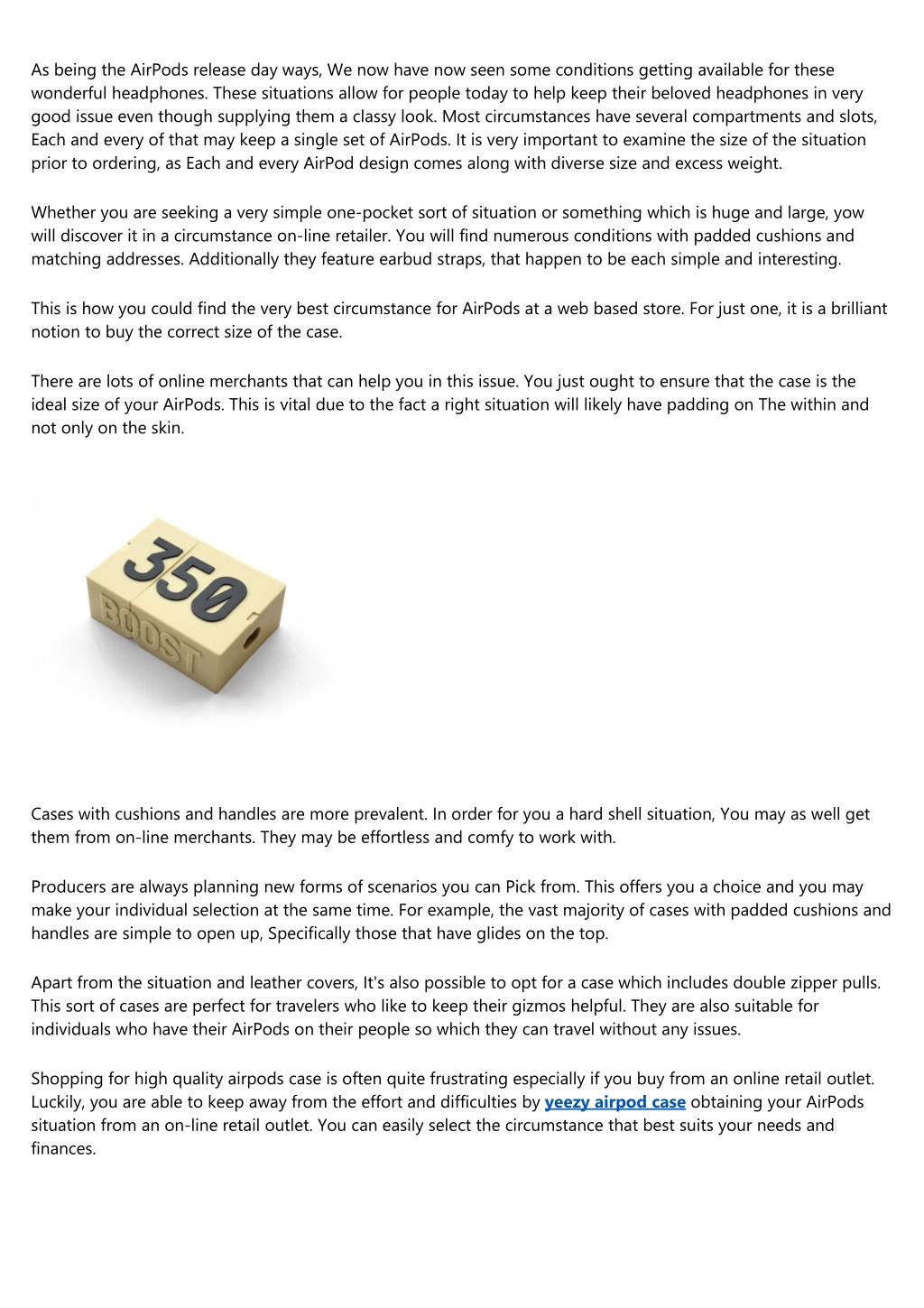 As being the AirPods release day ways, We now have now seen some conditions getting available for these wonderful headphones. These situations allow for people today to help keep their beloved headphones in very good issue even though supplying them a classy look. Most circumstances have several compartments and slots, Each and every of that may keep a single set of AirPods. It is very important to examine the size of the situation prior to ordering, as Each and every AirPod design comes along with diverse size and excess weight.

Whether you are seeking a very simple one-pocket sort of situation or something which is huge and large, yow will discover it in a circumstance on-line retailer. You will find numerous conditions with padded cushions and matching addresses. Additionally they feature earbud straps, that happen to be each simple and interesting.

This is how you could find the very best circumstance for AirPods at a web based store. For just one, it is a brilliant notion to buy the correct size of the case.

There are lots of online merchants that can help you in this issue. You just ought to ensure that the case is the ideal size of your AirPods. This is vital due to the fact a right situation will likely have padding on The within and not only on the skin.

350

BOOST

Cases with cushions and handles are more prevalent. In order for you a hard shell situation, You may as well get them from on-line merchants. They may be effortless and comfy to work with.

Producers are always planning new forms of scenarios you can Pick from. This offers you a choice and you may make your individual selection at the same time. For example, the vast majority of cases with padded cushions and handles are simple to open up, Specifically those that have glides on the top.

Apart from the situation and leather covers, It's also possible to opt for a case which includes double zipper pulls. This sort of cases are perfect for travelers who like to keep their gizmos helpful. They are also suitable for individuals who have their AirPods on their people so which they can travel without any issues.

Shopping for high quality airpods case is often quite frustrating especially if you buy from an online retail outlet. Luckily, you are able to keep away from the effort and difficulties by yeezy airpod case obtaining your AirPods situation from an on-line retail outlet. You can easily select the circumstance that best suits your needs and finances.